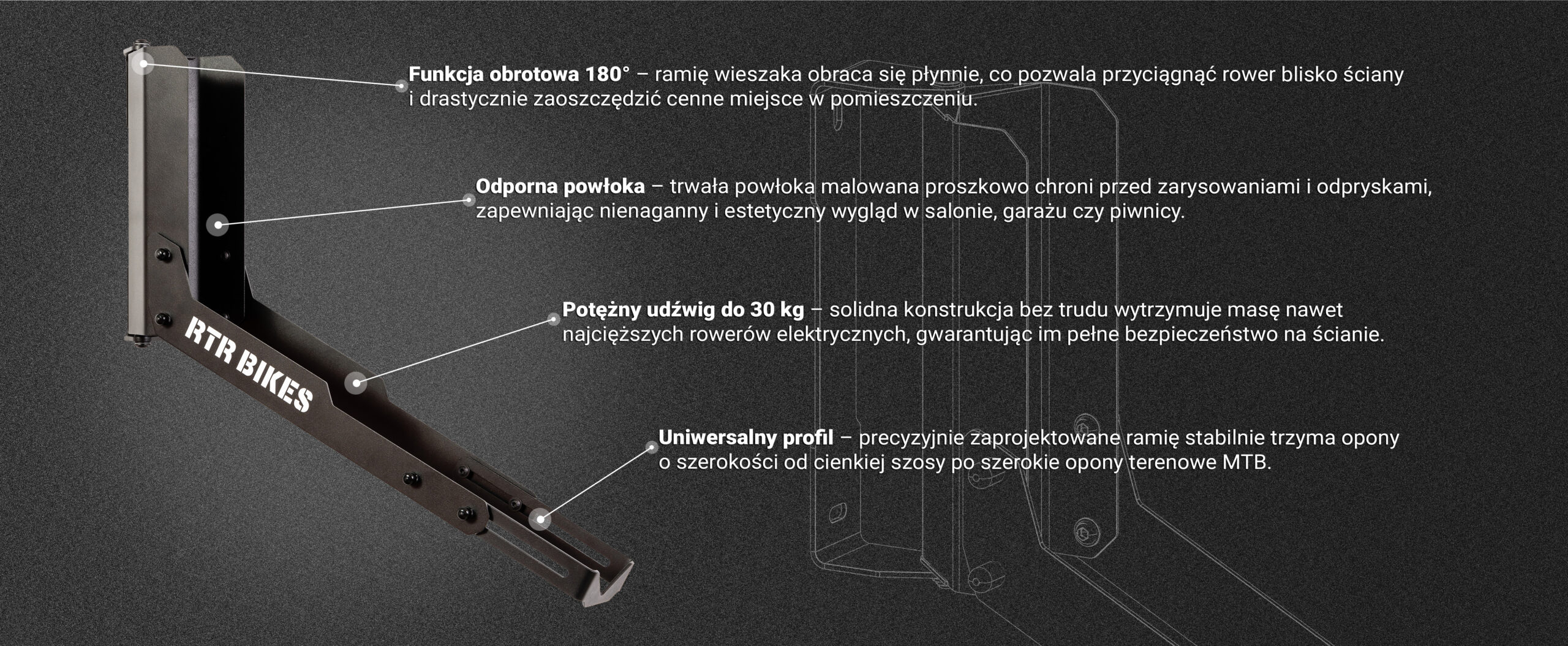 Funkcja obrotowa 180° – ramię wieszaka obraca się płynnie, co pozwala przyciągnąć rower blisko ściany i drastycznie zaoszczędzić cenne miejsce w pomieszczeniu.

Odporna powłoka – trwała powłoka malowana proszkowo chroni przed zarysowaniami i odpryskami, zapewniając nienaganny i estetyczny wygląd w salonie, garażu czy piwnicy.

Potężny udźwig do 30 kg – solidna konstrukcja bez trudu wytrzymuje masę nawet najcięższych rowerów elektrycznych, gwarantując im pełne bezpieczeństwo na ścianie.

Uniwersalny profil – precyzyjnie zaprojektowane ramię stabilnie trzyma opony o szerokości od cienkiej szosy po szerokie opony terenowe MTB.

RTR BIKES